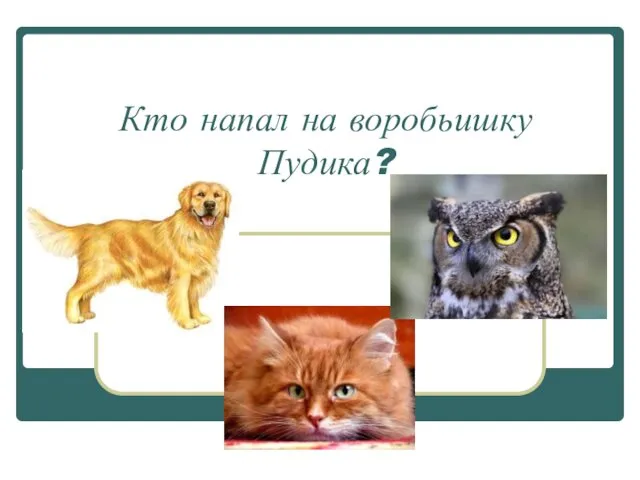 Кто напал на воробьишку Пудика?